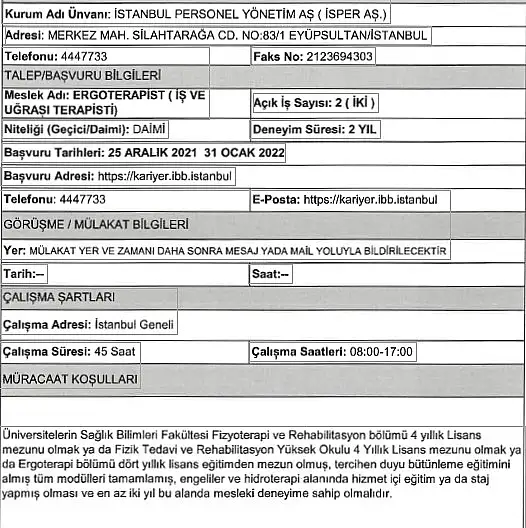 Kurum Adı Ünvanı: İSTANBUL PERSONEL YÖNETİM AŞ ( İSPER AŞ.)

Adresi: MERKEZ MAH. SİLAHTARAĞA CD. NO:83/1 EYÜPSULTAN/İSTANBUL

Telefonu: 4447733

Faks No: 2123694303

TALEP/BAŞVURU BİLGİLERİ

Meslek Adı: ERGOTERAPİST ( İŞ VE UĞRAŞI TERAPİSTİ)

Açık İş Sayısı: 2 ( İKİ )

Niteliği (Geçici/Daimi): DAİMİ

Deneyim Süresi: 2 YIL

Başvuru Tarihleri: 25 ARALIK 2021 31 OCAK 2022

Başvuru Adresi: https://kariyer.ibb.istanbul

Telefonu: 4447733

E-Posta: https://kariyer.ibb.istanbul

GÖRÜŞME / MÜLAKAT BİLGİLERİ

Yer: MÜLAKAT YER VE ZAMANI DAHA SONRA MESAJ YADA MAİL YOLUYLA BİLDİRİLECEKTİR

Tarih:--

Saat:--

ÇALIŞMA ŞARTLARI

Çalışma Adresi: İstanbul Geneli

Çalışma Süresi: 45 Saat

Çalışma Saatleri: 08:00-17:00

MÜRACAAT KOŞULLARI

Üniversitelerin Sağlık Bilimleri Fakültesi Fizyoterapi ve Rehabilitasyon bölümü 4 yıllık Lisans mezunu olmak ya da Fizik Tedavi ve Rehabilitasyon Yüksek Okulu 4 Yıllık Lisans mezunu olmak ya da Ergoterapi bölümü dört yıllık lisans eğitimden mezun olmuş, tercihen duyu bütünleme eğitimini almış tüm modülleri tamamlamış, engeliler ve hidroterapi alanında hizmet içi eğitim ya da staj yapmış olması ve en az iki yıl bu alanda mesleki deneyime sahip olmalıdır.